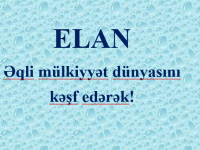 ELAN

Əqli mülkiyyət dünyasını kəşf edərək!